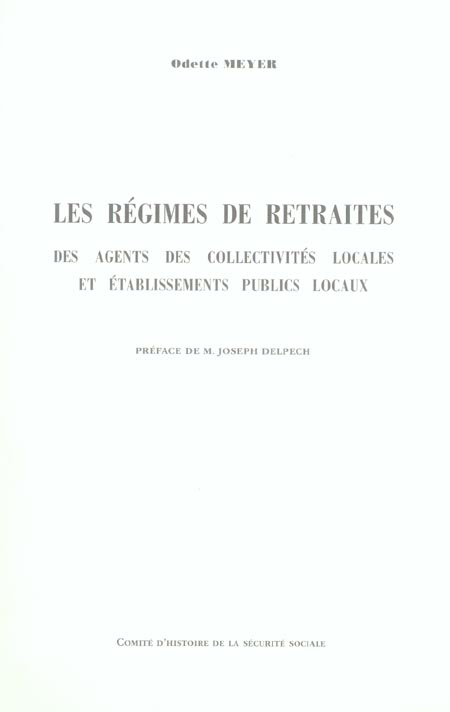 Odette MEYER

LES RÉGIMES DE RETRAITES

DES AGENTS DES COLLECTIVITÉS LOCALES ET ÉTABLISSEMENTS PUBLICS LOCAUX

PRÉFACE DE M. JOSEPH DELPECH

COMITÉ D'HISTOIRE DE LA SÉCURITÉ SOCIALE